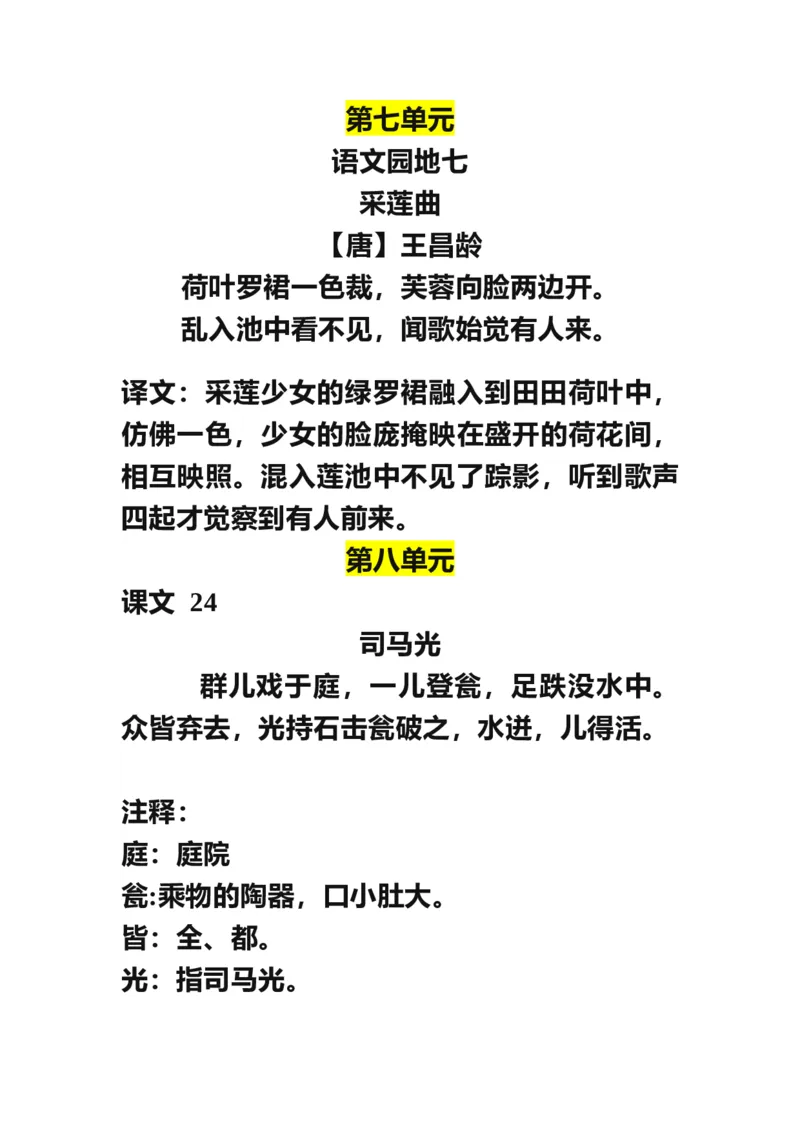 第七单元
语文园地七
采莲曲
【唐】王昌龄
荷叶罗裙一色裁，芙蓉向脸两边开。
乱入池中看不见，闻歌始觉有人来。

译文：采莲少女的绿罗裙融入到田田荷叶中，仿佛一色，少女的脸庞掩映在盛开的荷花间，相互映照。混入莲池中不见了踪影，听到歌声四起才觉察到有人前来。

第八单元
课文 24
司马光
群儿戏于庭，一儿登瓮，足跌没水中。众皆弃去，光持石击瓮破之，水迸，儿得活。

注释：
庭：庭院
瓮:乘物的陶器，口小肚大。
皆：全、都。
光：指司马光。